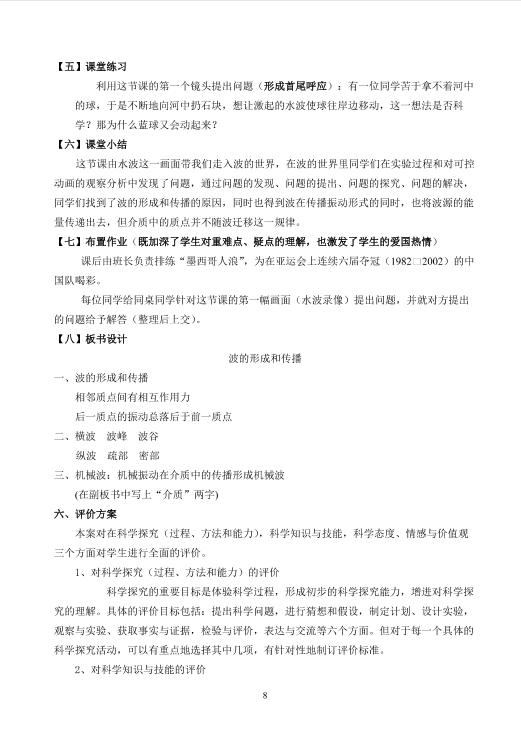 【五】课堂练习

利用这节课的第一个镜头提出问题（形成首尾呼应）：有一位同学苦于拿不着河中的球，于是不断地向河中扔石块，想让激起的水波使球往岸边移动，这一想法是否科学？那为什么蓝球又会动起来？

【六】课堂小结

这节课由水波这一画面带我们走入波的世界，在波的世界里同学们在实验过程和对可控动画的观察分析中发现了问题，通过问题的发现、问题的提出、问题的探究、问题的解决，同学们找到了波的形成和传播的原因，同时也得到波在传播振动形式的同时，也将波源的能量传递出去，但介质中的质点并不随波迁移这一规律。

【七】布置作业（既加深了学生对重难点、疑点的理解，也激发了学生的爱国热情）

课后由班长负责排练“墨西哥人浪”，为在亚运会上连续六届夺冠（1982□2002）的中国队喝彩。

每位同学给同桌同学针对这节课的第一幅画面（水波录像）提出问题，并就对方提出的问题给予解答（整理后上交）。

【八】板书设计

波的形成和传播

一、波的形成和传播

相邻质点间有相互作用力

后一质点的振动总落后于前一质点

二、横波　波峰　波谷

纵波　疏部　密部

三、机械波：机械振动在介质中的传播形成机械波

(在副板书中写上“介质”两字)

六、评价方案

本案对在科学探究（过程、方法和能力），科学知识与技能，科学态度、情感与价值观三个方面对学生进行全面的评价。

1、对科学探究（过程、方法和能力）的评价

科学探究的重要目标是体验科学过程，形成初步的科学探究能力，增进对科学探究的理解。具体的评价目标包括：提出科学问题，进行猜想和假设，制定计划、设计实验，观察与实验、获取事实与证据，检验与评价，表达与交流等六个方面。但对于每一个具体的科学探究活动，可以有重点地选择其中几项，有针对性地制订评价标准。

2、对科学知识与技能的评价

8